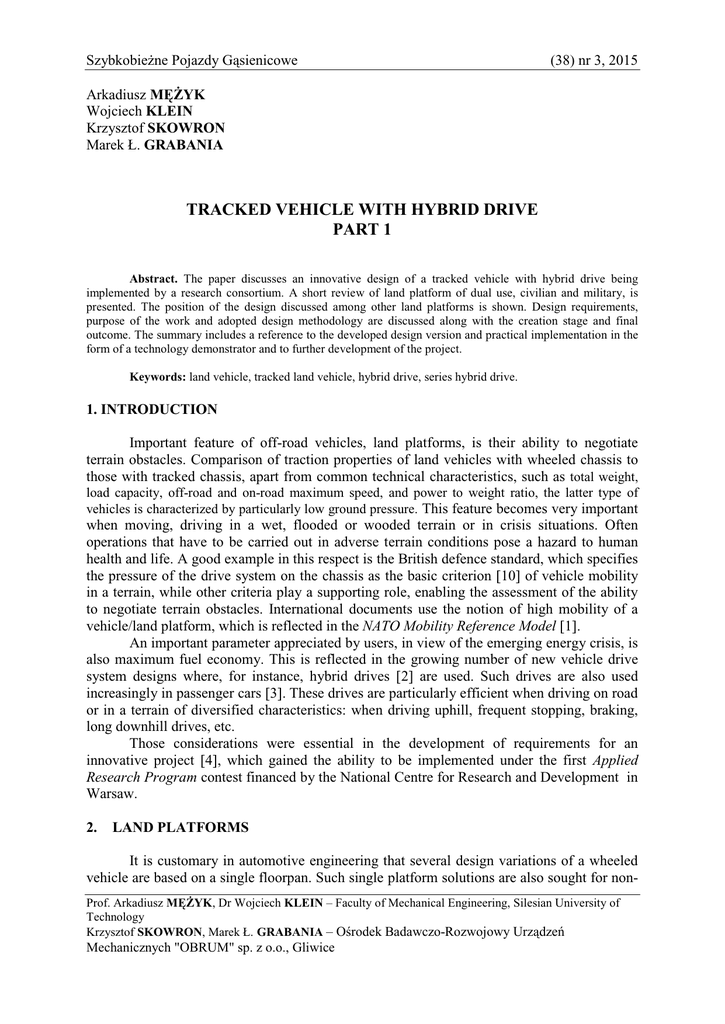 Szybkobieżne Pojazdy Gąsienicowe (38) nr 3, 2015

Arkadiusz MĘŻYK
Wojciech KLEIN
Krzysztof SKOWRON
Marek Ł. GRABANIA

TRACKED VEHICLE WITH HYBRID DRIVE
PART 1

Abstract. The paper discusses an innovative design of a tracked vehicle with hybrid drive being implemented by a research consortium. A short review of land platform of dual use, civilian and military, is presented. The position of the design discussed among other land platforms is shown. Design requirements, purpose of the work and adopted design methodology are discussed along with the creation stage and final outcome. The summary includes a reference to the developed design version and practical implementation in the form of a technology demonstrator and to further development of the project.

Keywords: land vehicle, tracked land vehicle, hybrid drive, series hybrid drive.

1. INTRODUCTION

Important feature of off-road vehicles, land platforms, is their ability to negotiate terrain obstacles. Comparison of traction properties of land vehicles with wheeled chassis to those with tracked chassis, apart from common technical characteristics, such as total weight, load capacity, off-road and on-road maximum speed, and power to weight ratio, the latter type of vehicles is characterized by particularly low ground pressure. This feature becomes very important when moving, driving in a wet, flooded or wooded terrain or in crisis situations. Often operations that have to be carried out in adverse terrain conditions pose a hazard to human health and life. A good example in this respect is the British defence standard, which specifies the pressure of the drive system on the chassis as the basic criterion [10] of vehicle mobility in a terrain, while other criteria play a supporting role, enabling the assessment of the ability to negotiate terrain obstacles. International documents use the notion of high mobility of a vehicle/land platform, which is reflected in the NATO Mobility Reference Model [1].

An important parameter appreciated by users, in view of the emerging energy crisis, is also maximum fuel economy. This is reflected in the growing number of new vehicle drive system designs where, for instance, hybrid drives [2] are used. Such drives are also used increasingly in passenger cars [3]. These drives are particularly efficient when driving on road or in a terrain of diversified characteristics: when driving uphill, frequent stopping, braking, long downhill drives, etc.

Those considerations were essential in the development of requirements for an innovative project [4], which gained the ability to be implemented under the first Applied Research Program contest financed by the National Centre for Research and Development in Warsaw.

2. LAND PLATFORMS

It is customary in automotive engineering that several design variations of a wheeled vehicle are based on a single floorpan. Such single platform solutions are also sought for non-

Prof. Arkadiusz MĘŻYK, Dr Wojciech KLEIN – Faculty of Mechanical Engineering, Silesian University of Technology
Krzysztof SKOWRON, Marek Ł. GRABANIA – Ośrodek Badawczo-Rozwojowy Urządzeń Mechanicznych "OBRUM" sp. z o.o., Gliwice